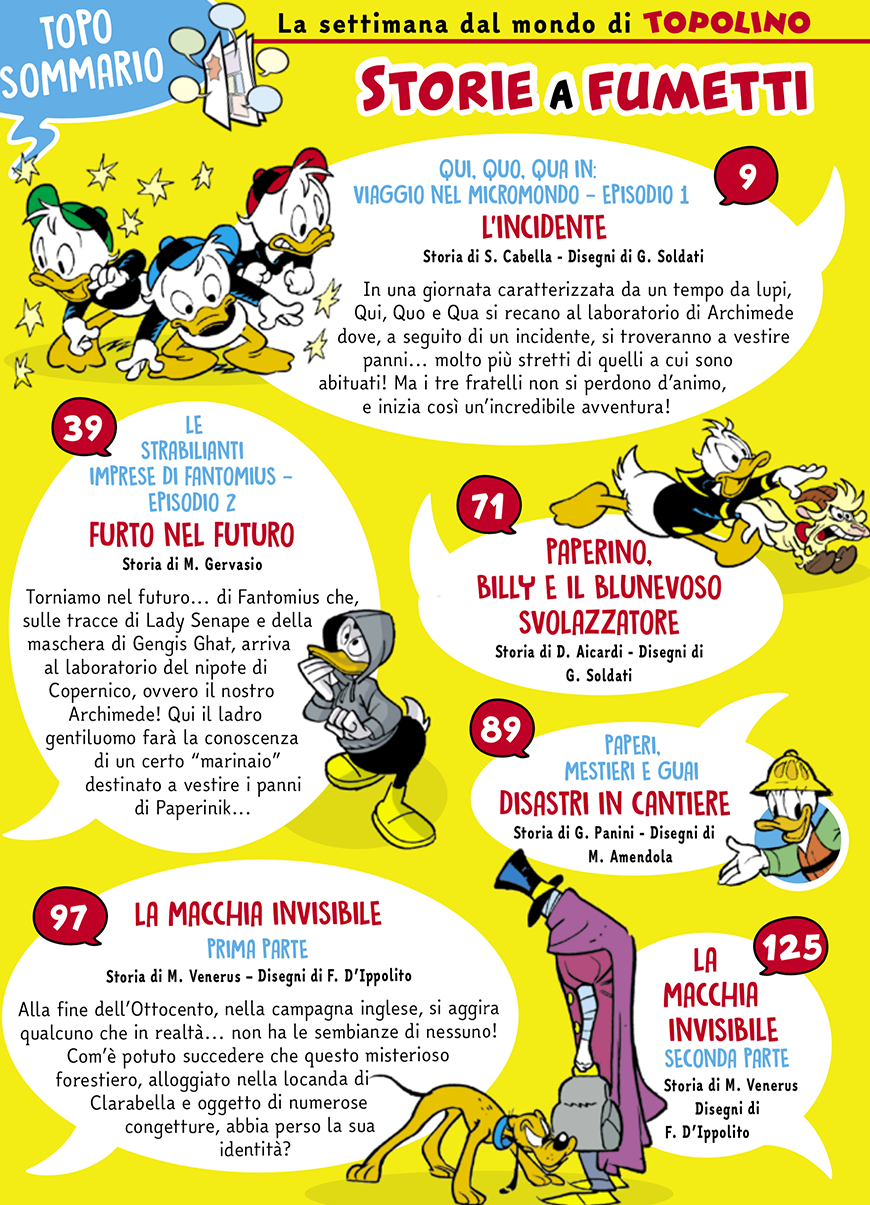 TOPO SOMMARIO

La settimana dal mondo di TOPOLINO

STORIE A FUMETTI

9

QUI, QUO, QUA IN:
VIAGGIO NEL MICROMONDO – EPISODIO 1
L'INCIDENTE
Storia di S. Cabella - Disegni di G. Soldati

In una giornata caratterizzata da un tempo da lupi, Qui, Quo e Qua si recano al laboratorio di Archimede dove, a seguito di un incidente, si troveranno a vestire panni… molto più stretti di quelli a cui sono abituati! Ma i tre fratelli non si perdono d'animo, e inizia così un'incredibile avventura!

39

LE STRABILIANTI IMPRESE DI FANTOMIUS – EPISODIO 2
FURTO NEL FUTURO
Storia di M. Gervasio

Torniamo nel futuro… di Fantomius che, sulle tracce di Lady Senape e della maschera di Gengis Ghat, arriva al laboratorio del nipote di Copernico, ovvero il nostro Archimede! Qui il ladro gentiluomo farà la conoscenza di un certo "marinaio" destinato a vestire i panni di Paperinik…

71

PAPERINO, BILLY E IL BLUNEVOSO SVOLAZZATORE
Storia di D. Aicardi - Disegni di G. Soldati

89

PAPERI, MESTIERI E GUAI
DISASTRI IN CANTIERE
Storia di G. Panini - Disegni di M. Amendola

97

LA MACCHIA INVISIBILE
PRIMA PARTE
Storia di M. Venerus – Disegni di F. D'Ippolito

Alla fine dell'Ottocento, nella campagna inglese, si aggira qualcuno che in realtà… non ha le sembianze di nessuno! Com'è potuto succedere che questo misterioso forestiero, alloggiato nella locanda di Clarabella e oggetto di numerose congetture, abbia perso la sua identità?

125

LA MACCHIA INVISIBILE
SECONDA PARTE
Storia di M. Venerus
Disegni di F. D'Ippolito